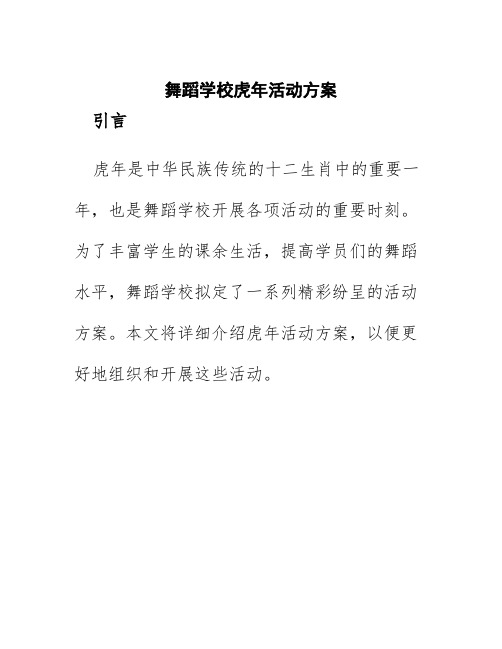 舞蹈学校虎年活动方案

引言

虎年是中华民族传统的十二生肖中的重要一年，也是舞蹈学校开展各项活动的重要时刻。为了丰富学生的课余生活，提高学员们的舞蹈水平，舞蹈学校拟定了一系列精彩纷呈的活动方案。本文将详细介绍虎年活动方案，以便更好地组织和开展这些活动。